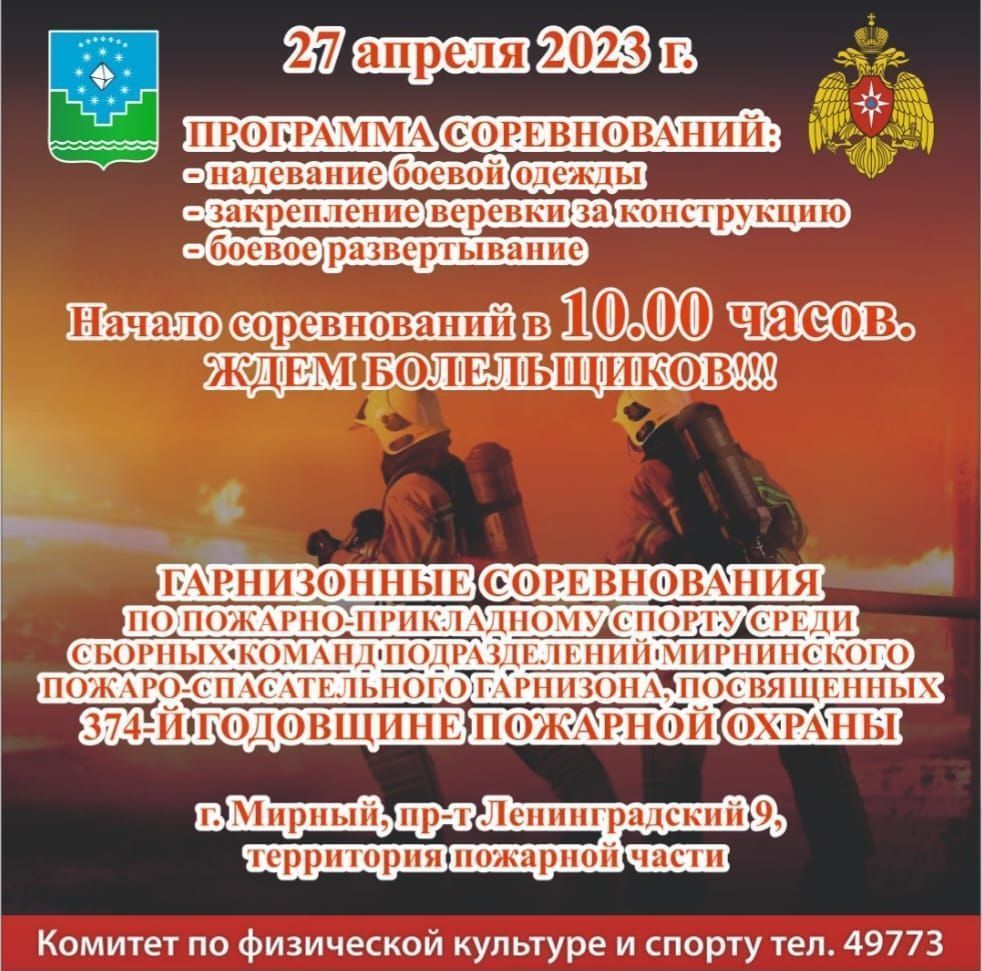 27 апреля 2023 г.

ПРОГРАММА СОРЕВНОВАНИЙ:
- надевание боевой одежды
- закрепление веревки за конструкцию
- боевое развертывание

Начало соревнований в 10.00 часов.
ЖДЕМ БОЛЕЛЬЩИКОВ!!!

ГАРНИЗОННЫЕ СОРЕВНОВАНИЯ
ПО ПОЖАРНО-ПРИКЛАДНОМУ СПОРТУ СРЕДИ СБОРНЫХ КОМАНД ПОДРАЗДЕЛЕНИЙ МИРНИНСКОГО ПОЖАРО-СПАСАТЕЛЬНОГО ГАРНИЗОНА, ПОСВЯЩЕННЫХ 374-Й ГОДОВЩИНЕ ПОЖАРНОЙ ОХРАНЫ

г. Мирный, пр-т Ленинградский 9, территория пожарной части

Комитет по физической культуре и спорту тел. 49773